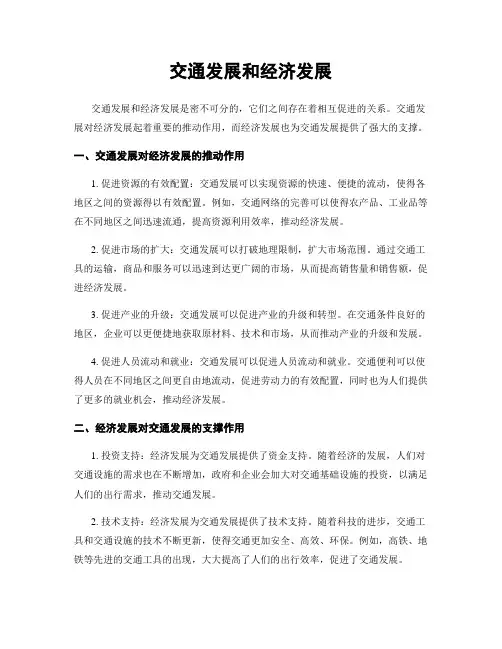 交通发展和经济发展

交通发展和经济发展是密不可分的，它们之间存在着相互促进的关系。交通发展对经济发展起着重要的推动作用，而经济发展也为交通发展提供了强大的支撑。

一、交通发展对经济发展的推动作用

1. 促进资源的有效配置：交通发展可以实现资源的快速、便捷的流动，使得各地区之间的资源得以有效配置。例如，交通网络的完善可以使得农产品、工业品等在不同地区之间迅速流通，提高资源利用效率，推动经济发展。

2. 促进市场的扩大：交通发展可以打破地理限制，扩大市场范围。通过交通工具的运输，商品和服务可以迅速到达更广阔的市场，从而提高销售量和销售额，促进经济发展。

3. 促进产业的升级：交通发展可以促进产业的升级和转型。在交通条件良好的地区，企业可以更便捷地获取原材料、技术和市场，从而推动产业的升级和发展。

4. 促进人员流动和就业：交通发展可以促进人员流动和就业。交通便利可以使得人员在不同地区之间更自由地流动，促进劳动力的有效配置，同时也为人们提供了更多的就业机会，推动经济发展。

二、经济发展对交通发展的支撑作用

1. 投资支持：经济发展为交通发展提供了资金支持。随着经济的发展，人们对交通设施的需求也在不断增加，政府和企业会加大对交通基础设施的投资，以满足人们的出行需求，推动交通发展。

2. 技术支持：经济发展为交通发展提供了技术支持。随着科技的进步，交通工具和交通设施的技术不断更新，使得交通更加安全、高效、环保。例如，高铁、地铁等先进的交通工具的出现，大大提高了人们的出行效率，促进了交通发展。